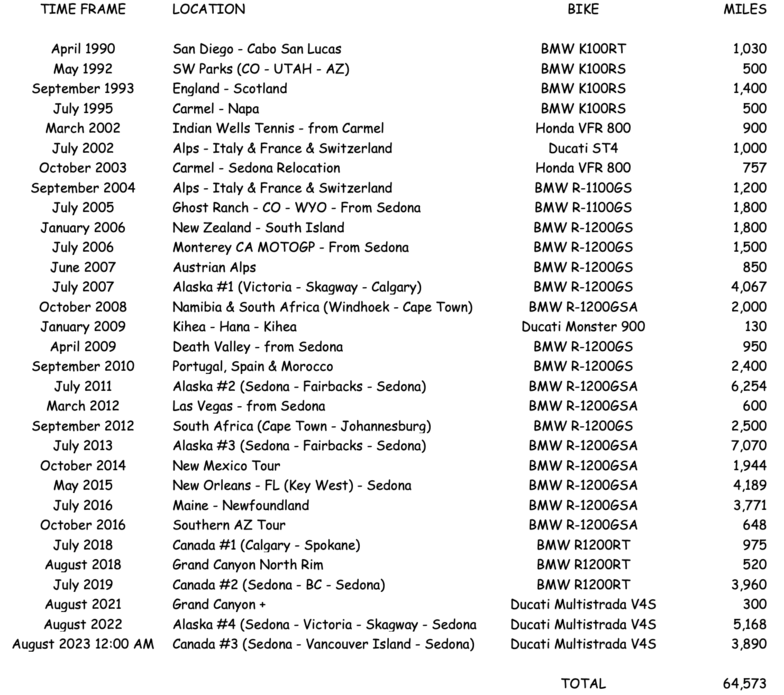 | TIME FRAME | LOCATION | BIKE | MILES |
|---|---|---|---|
| April 1990 | San Diego - Cabo San Lucas | BMW K100RT | 1,030 |
| May 1992 | SW Parks (CO - UTAH - AZ) | BMW K100RS | 500 |
| September 1993 | England - Scotland | BMW K100RS | 1,400 |
| July 1995 | Carmel - Napa | BMW K100RS | 500 |
| March 2002 | Indian Wells Tennis - from Carmel | Honda VFR 800 | 900 |
| July 2002 | Alps - Italy & France & Switzerland | Ducati ST4 | 1,000 |
| October 2003 | Carmel - Sedona Relocation | Honda VFR 800 | 757 |
| September 2004 | Alps - Italy & France & Switzerland | BMW R-1100GS | 1,200 |
| July 2005 | Ghost Ranch - CO - WYO - From Sedona | BMW R-1100GS | 1,800 |
| January 2006 | New Zealand - South Island | BMW R-1200GS | 1,800 |
| July 2006 | Monterey CA MOTOGP - From Sedona | BMW R-1200GS | 1,500 |
| June 2007 | Austrian Alps | BMW R-1200GS | 850 |
| July 2007 | Alaska #1 (Victoria - Skagway - Calgary) | BMW R-1200GS | 4,067 |
| October 2008 | Namibia & South Africa (Windhoek - Cape Town) | BMW R-1200GSA | 2,000 |
| January 2009 | Kihea - Hana - Kihea | Ducati Monster 900 | 130 |
| April 2009 | Death Valley - from Sedona | BMW R-1200GS | 950 |
| September 2010 | Portugal, Spain & Morocco | BMW R-1200GS | 2,400 |
| July 2011 | Alaska #2 (Sedona - Fairbacks - Sedona) | BMW R-1200GSA | 6,254 |
| March 2012 | Las Vegas - from Sedona | BMW R-1200GSA | 600 |
| September 2012 | South Africa (Cape Town - Johannesburg) | BMW R-1200GS | 2,500 |
| July 2013 | Alaska #3 (Sedona - Fairbacks - Sedona) | BMW R-1200GSA | 7,070 |
| October 2014 | New Mexico Tour | BMW R-1200GSA | 1,944 |
| May 2015 | New Orleans - FL (Key West) - Sedona | BMW R-1200GSA | 4,189 |
| July 2016 | Maine - Newfoundland | BMW R-1200GSA | 3,771 |
| October 2016 | Southern AZ Tour | BMW R-1200GSA | 648 |
| July 2018 | Canada #1 (Calgary - Spokane) | BMW R1200RT | 975 |
| August 2018 | Grand Canyon North Rim | BMW R1200RT | 520 |
| July 2019 | Canada #2 (Sedona - BC - Sedona) | BMW R1200RT | 3,960 |
| August 2021 | Grand Canyon + | Ducati Multistrada V4S | 300 |
| August 2022 | Alaska #4 (Sedona - Victoria - Skagway - Sedona | Ducati Multistrada V4S | 5,168 |
| August 2023 12:00 AM | Canada #3 (Sedona - Vancouver Island - Sedona) | Ducati Multistrada V4S | 3,890 |
| | | TOTAL | 64,573 |